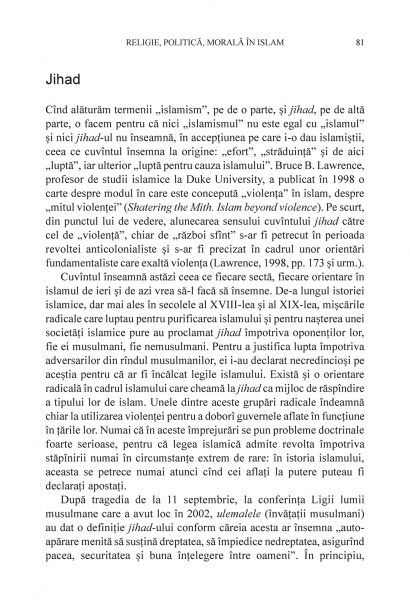 RELIGIE, POLITICĂ, MORALĂ ÎN ISLAM 81

Jihad

Cînd alăturăm termenii „islamism”, pe de o parte, și jihad, pe de altă parte, o facem pentru că nici „islamismul” nu este egal cu „islamul” și nici jihad-ul nu înseamnă, în accepțiunea pe care i-o dau islamiștii, ceea ce cuvîntul însemna la origine: „efort”, „străduință” și de aici „luptă”, iar ulterior „luptă pentru cauza islamului”. Bruce B. Lawrence, profesor de studii islamice la Duke University, a publicat în 1998 o carte despre modul în care este concepută „violența” în islam, despre „mitul violenței” (Shatering the Mith. Islam beyond violence). Pe scurt, din punctul lui de vedere, alunecarea sensului cuvîntului jihad către cel de „violență”, chiar de „război sfînt” s-ar fi petrecut în perioada revoltei anticolonialiste și s-ar fi precizat în cadrul unor orientări fundamentaliste care exaltă violența (Lawrence, 1998, pp. 173 și urm.).

Cuvîntul înseamnă astăzi ceea ce fiecare sectă, fiecare orientare în islamul de ieri și de azi vrea să-l facă să însemne. De-a lungul istoriei islamice, dar mai ales în secolele al XVIII-lea și al XIX-lea, mișcările radicale care luptau pentru purificarea islamului și pentru nașterea unei societăți islamice pure au proclamat jihad împotriva oponenților lor, fie ei musulmani, fie nemusulmani. Pentru a justifica lupta împotriva adversarilor din rîndul musulmanilor, ei i-au declarat necredincioși pe aceștia pentru că ar fi încălcat legile islamului. Există și o orientare radicală în cadrul islamului care cheamă la jihad ca mijloc de răspîndire a tipului lor de islam. Unele dintre aceste grupări radicale îndeamnă chiar la utilizarea violenței pentru a doborî guvernele aflate în funcțiune în țările lor. Numai că în aceste împrejurări se pun probleme doctrinale foarte serioase, pentru că legea islamică admite revolta împotriva stăpînirii numai în circumstanțe extrem de rare: în istoria islamului, aceasta se petrece numai atunci cînd cei aflați la putere puteau fi declarați apostați.

După tragedia de la 11 septembrie, la conferința Ligii lumii musulmane care a avut loc în 2002, ulemalele (învățații musulmani) au dat o definiție jihad-ului conform căreia acesta ar însemna „autoapărare menită să susțină dreptatea, să împiedice nedreptatea, asigurînd pacea, securitatea și buna înțelegere între oameni”. În principiu,